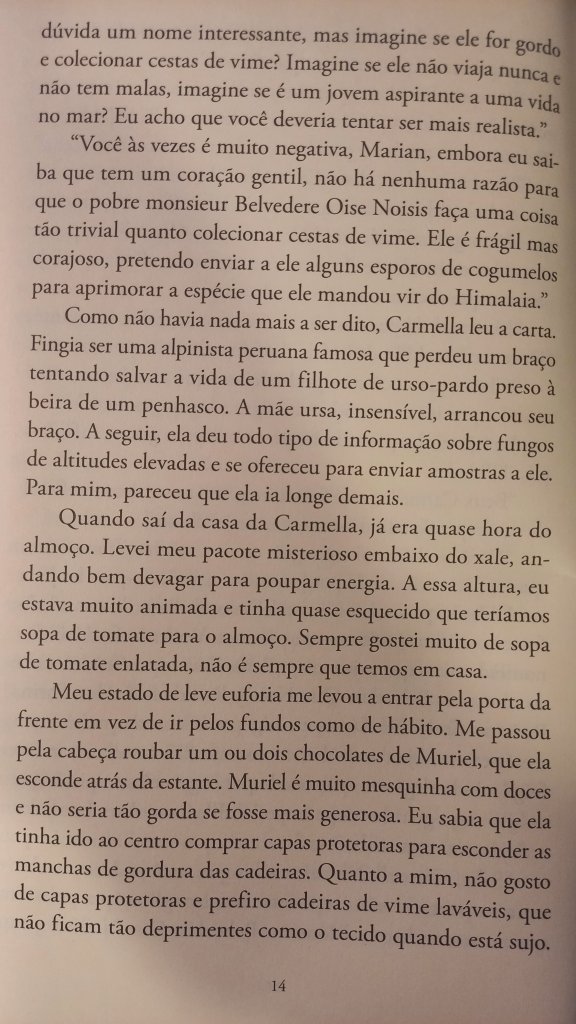 dúvida um nome interessante, mas imagine se ele for gordo e colecionar cestas de vime? Imagine se ele não viaja nunca e não tem malas, imagine se é um jovem aspirante a uma vida no mar? Eu acho que você deveria tentar ser mais realista."

"Você às vezes é muito negativa, Marian, embora eu saiba que tem um coração gentil, não há nenhuma razão para que o pobre monsieur Belvedere Oise Noisis faça uma coisa tão trivial quanto colecionar cestas de vime. Ele é frágil mas corajoso, pretendo enviar a ele alguns esporos de cogumelos para aprimorar a espécie que ele mandou vir do Himalaia."

Como não havia nada mais a ser dito, Carmella leu a carta. Fingia ser uma alpinista peruana famosa que perdeu um braço tentando salvar a vida de um filhote de urso-pardo preso à beira de um penhasco. A mãe ursa, insensível, arrancou seu braço. A seguir, ela deu todo tipo de informação sobre fungos de altitudes elevadas e se ofereceu para enviar amostras a ele. Para mim, pareceu que ela ia longe demais.

Quando saí da casa da Carmella, já era quase hora do almoço. Levei meu pacote misterioso embaixo do xale, andando bem devagar para poupar energia. A essa altura, eu estava muito animada e tinha quase esquecido que teríamos sopa de tomate para o almoço. Sempre gostei muito de sopa de tomate enlatada, não é sempre que temos em casa.

Meu estado de leve euforia me levou a entrar pela porta da frente em vez de ir pelos fundos como de hábito. Me passou pela cabeça roubar um ou dois chocolates de Muriel, que ela esconde atrás da estante. Muriel é muito mesquinha com doces e não seria tão gorda se fosse mais generosa. Eu sabia que ela tinha ido ao centro comprar capas protetoras para esconder as manchas de gordura das cadeiras. Quanto a mim, não gosto de capas protetoras e prefiro cadeiras de vime laváveis, que não ficam tão deprimentes como o tecido quando está sujo.

14